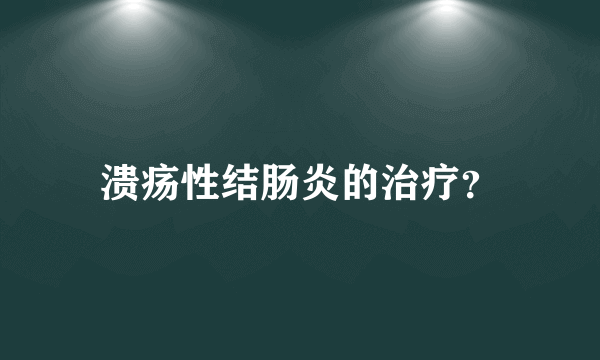 溃疡性结肠炎的治疗?